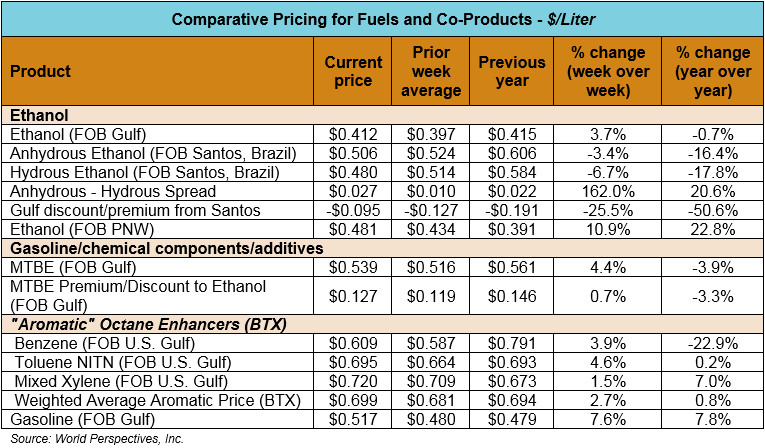 Comparative Pricing for Fuels and Co-Products - $/Liter

| Product | Current price | Prior week average | Previous year | % change (week over week) | % change (year over year) |
|---|---|---|---|---|---|
| Ethanol | | | | | |
| Ethanol (FOB Gulf) | \$0.412 | \$0.397 | \$0.415 | 3.7% | -0.7% |
| Anhydrous Ethanol (FOB Santos, Brazil) | \$0.506 | \$0.524 | \$0.606 | -3.4% | -16.4% |
| Hydrous Ethanol (FOB Santos, Brazil) | \$0.480 | \$0.514 | \$0.584 | -6.7% | -17.8% |
| Anhydrous - Hydrous Spread | \$0.027 | \$0.010 | \$0.022 | 162.0% | 20.6% |
| Gulf discount/premium from Santos | -\$0.095 | -\$0.127 | -\$0.191 | -25.5% | -50.6% |
| Ethanol (FOB PNW) | \$0.481 | \$0.434 | \$0.391 | 10.9% | 22.8% |
| Gasoline/chemical components/additives | | | | | |
| MTBE (FOB Gulf) | \$0.539 | \$0.516 | \$0.561 | 4.4% | -3.9% |
| MTBE Premium/Discount to Ethanol (FOB Gulf) | \$0.127 | \$0.119 | \$0.146 | 0.7% | -3.3% |
| "Aromatic" Octane Enhancers (BTX) | | | | | |
| Benzene (FOB U.S. Gulf) | \$0.609 | \$0.587 | \$0.791 | 3.9% | -22.9% |
| Toluene NITN (FOB U.S. Gulf) | \$0.695 | \$0.664 | \$0.693 | 4.6% | 0.2% |
| Mixed Xylene (FOB U.S. Gulf) | \$0.720 | \$0.709 | \$0.673 | 1.5% | 7.0% |
| Weighted Average Aromatic Price (BTX) | \$0.699 | \$0.681 | \$0.694 | 2.7% | 0.8% |
| Gasoline (FOB Gulf) | \$0.517 | \$0.480 | \$0.479 | 7.6% | 7.8% |

Source: World Perspectives, Inc.